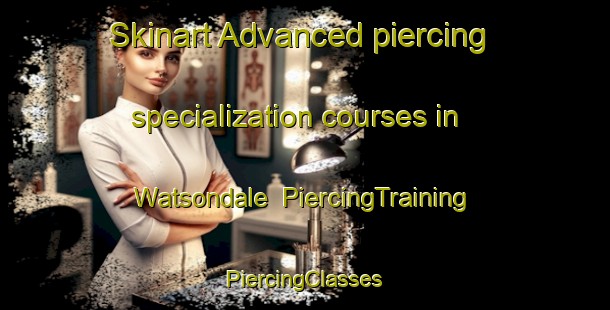 Skinart Advanced piercing specialization courses in Watsondale PiercingTraining

PiercingClasses